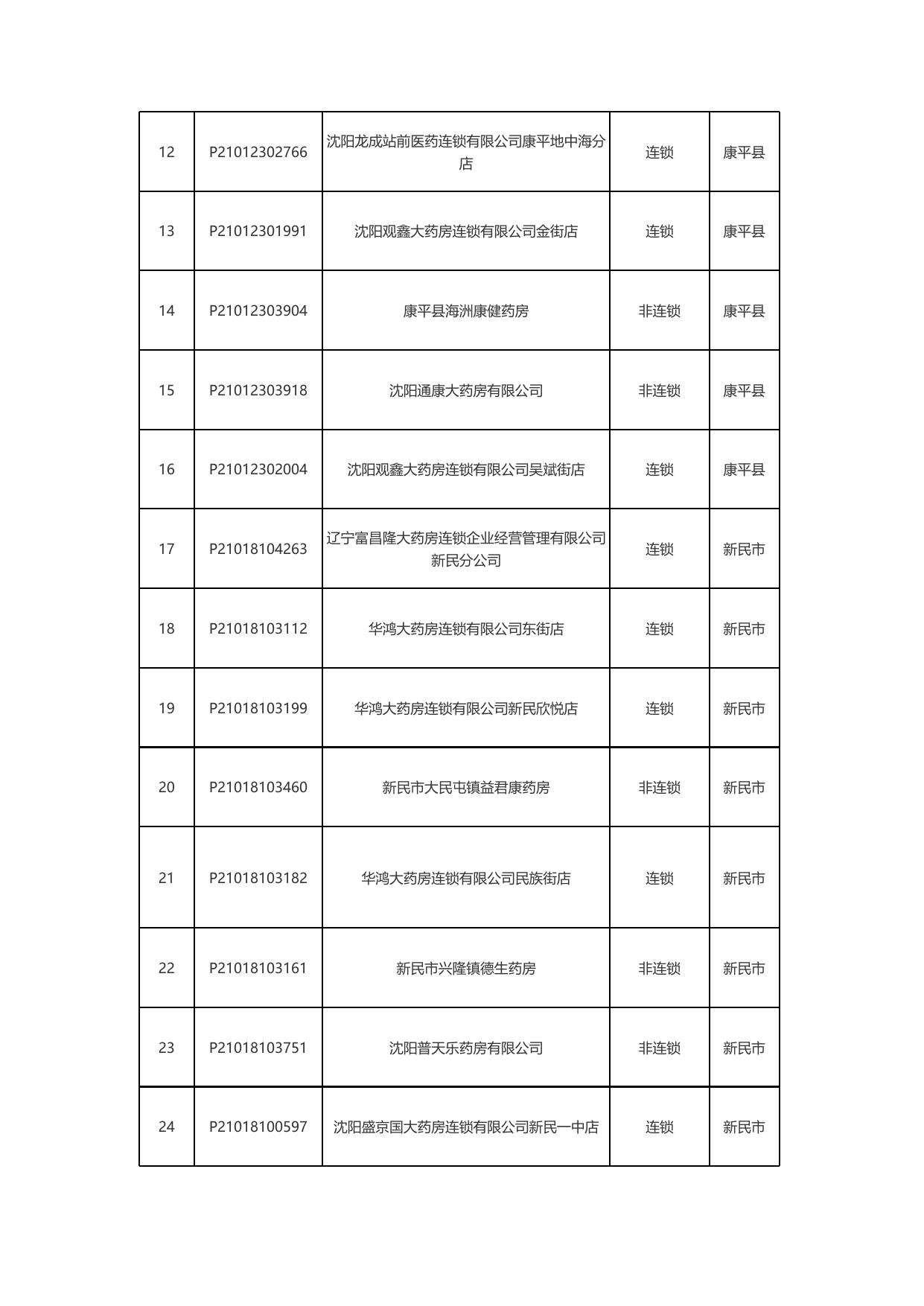 | | | | | |
|---|---|---|---|---|
| 12 | P21012302766 | 沈阳龙成站前医药连锁有限公司康平地中海分店 | 连锁 | 康平县 |
| 13 | P21012301991 | 沈阳观鑫大药房连锁有限公司金街店 | 连锁 | 康平县 |
| 14 | P21012303904 | 康平县海洲康健药房 | 非连锁 | 康平县 |
| 15 | P21012303918 | 沈阳通康大药房有限公司 | 非连锁 | 康平县 |
| 16 | P21012302004 | 沈阳观鑫大药房连锁有限公司吴斌街店 | 连锁 | 康平县 |
| 17 | P21018104263 | 辽宁富昌隆大药房连锁企业经营管理有限公司新民分公司 | 连锁 | 新民市 |
| 18 | P21018103112 | 华鸿大药房连锁有限公司东街店 | 连锁 | 新民市 |
| 19 | P21018103199 | 华鸿大药房连锁有限公司新民欣悦店 | 连锁 | 新民市 |
| 20 | P21018103460 | 新民市大民屯镇益君康药房 | 非连锁 | 新民市 |
| 21 | P21018103182 | 华鸿大药房连锁有限公司民族街店 | 连锁 | 新民市 |
| 22 | P21018103161 | 新民市兴隆镇德生药房 | 非连锁 | 新民市 |
| 23 | P21018103751 | 沈阳普天乐药房有限公司 | 非连锁 | 新民市 |
| 24 | P21018100597 | 沈阳盛京国大药房连锁有限公司新民一中店 | 连锁 | 新民市 |